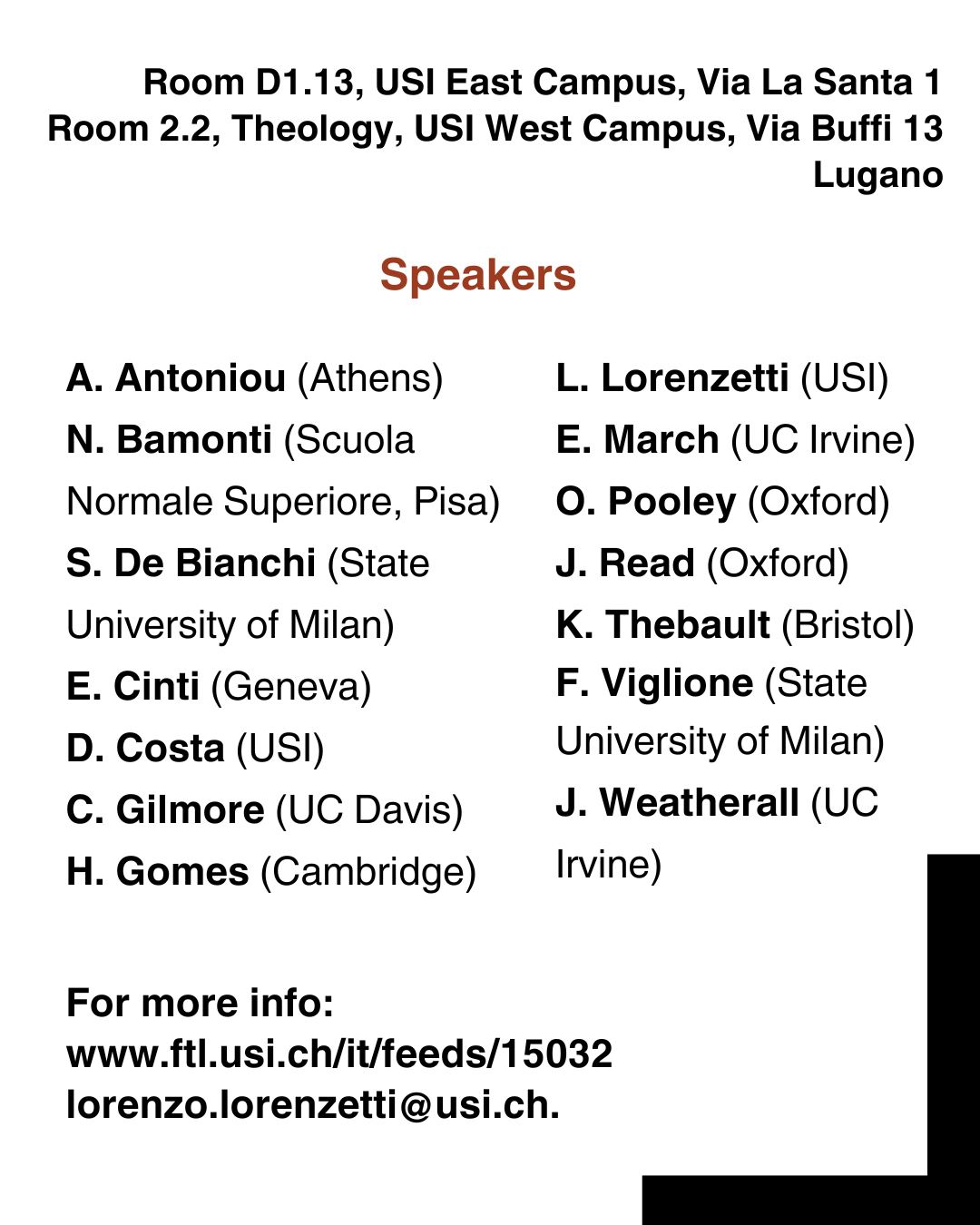 Room D1.13, USI East Campus, Via La Santa 1
Room 2.2, Theology, USI West Campus, Via Buffi 13
Lugano

Speakers

A. Antoniou (Athens)
N. Bamonti (Scuola Normale Superiore, Pisa)
S. De Bianchi (State University of Milan)
E. Cinti (Geneva)
D. Costa (USI)
C. Gilmore (UC Davis)
H. Gomes (Cambridge)

L. Lorenzetti (USI)
E. March (UC Irvine)
O. Pooley (Oxford)
J. Read (Oxford)
K. Thebault (Bristol)
F. Viglione (State University of Milan)
J. Weatherall (UC Irvine)

For more info:
www.ftl.usi.ch/it/feeds/15032
lorenzo.lorenzetti@usi.ch.